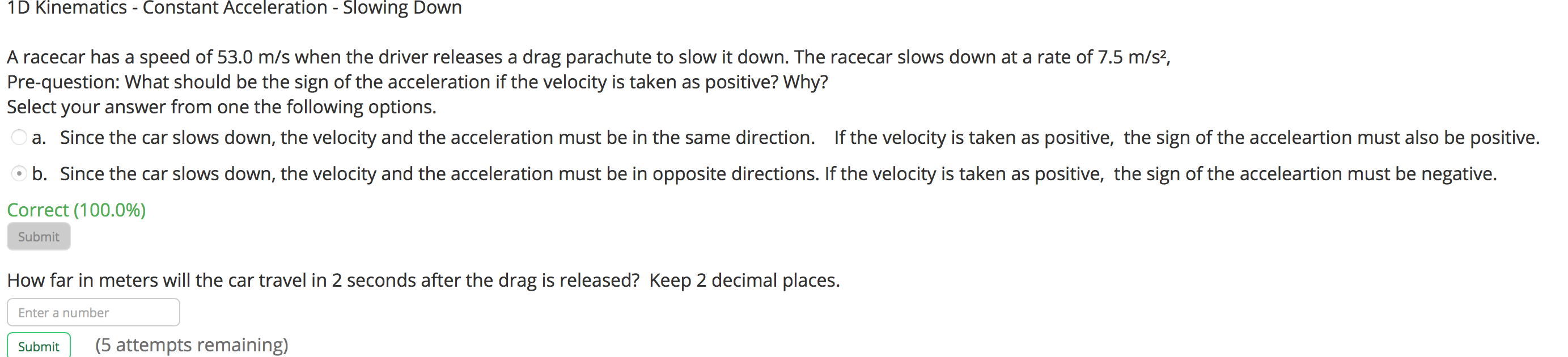 1D Kinematics - Constant Acceleration - Slowing Down

A racecar has a speed of 53.0 m/s when the driver releases a drag parachute to slow it down. The racecar slows down at a rate of 7.5 m/s²,
Pre-question: What should be the sign of the acceleration if the velocity is taken as positive? Why?
Select your answer from one the following options.

a. Since the car slows down, the velocity and the acceleration must be in the same direction. If the velocity is taken as positive, the sign of the acceleartion must also be positive.

b. Since the car slows down, the velocity and the acceleration must be in opposite directions. If the velocity is taken as positive, the sign of the acceleartion must be negative.

Correct (100.0%)

Submit

How far in meters will the car travel in 2 seconds after the drag is released? Keep 2 decimal places.

Enter a number

Submit (5 attempts remaining)